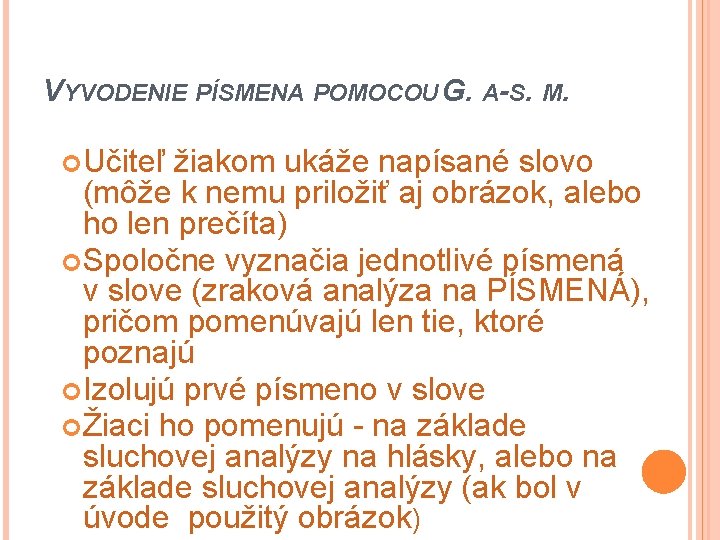 VYVODENIE PÍSMENA POMOCOU G. A-S. M.

Učiteľ žiakom ukáže napísané slovo (môže k nemu priložiť aj obrázok, alebo ho len prečíta)

Spoločne vyznačia jednotlivé písmená v slove (zraková analýza na PÍSMENÁ), pričom pomenúvajú len tie, ktoré poznajú

Izolujú prvé písmeno v slove

Žiaci ho pomenujú - na základe sluchovej analýzy na hlásky, alebo na základe sluchovej analýzy (ak bol v úvode použitý obrázok)